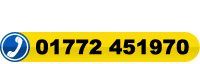 01772 451970